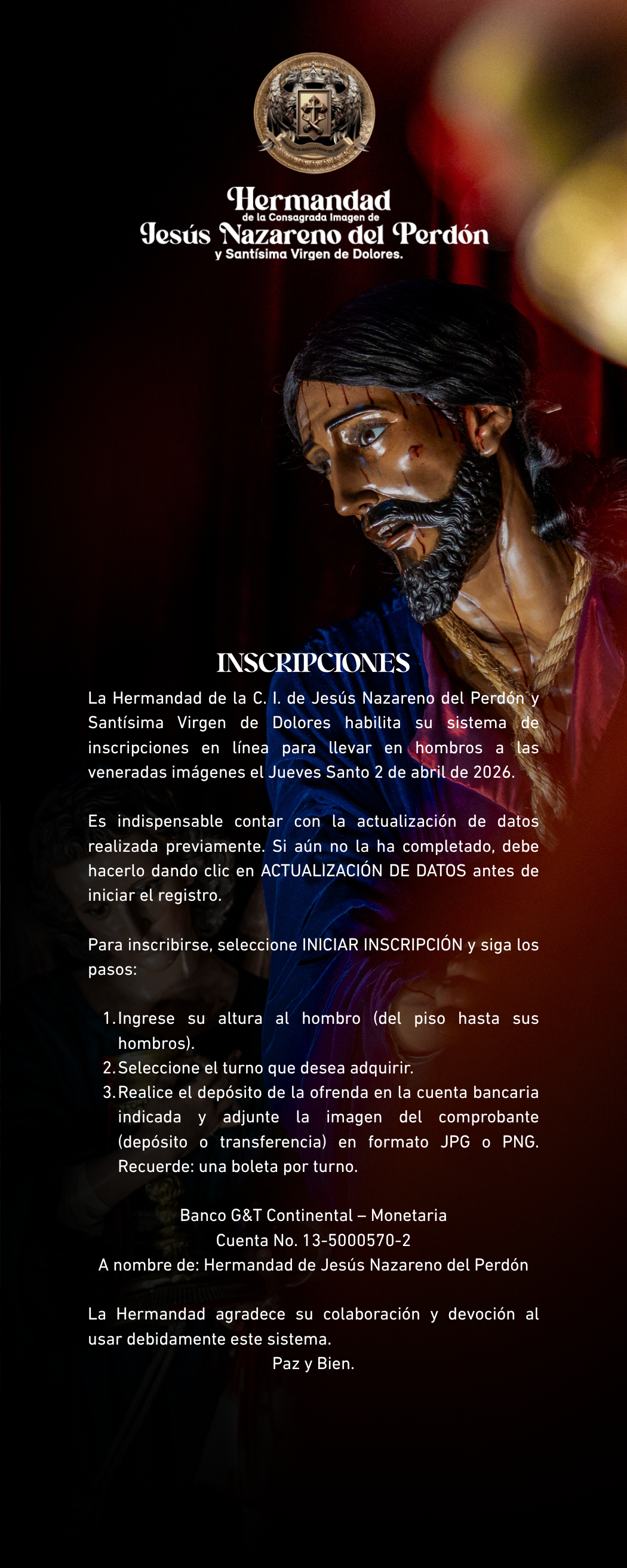 Hermandad
de la Consagrada Imagen de
Jesús Nazareno del Perdón
y Santísima Virgen de Dolores.

INSCRIPCIONES

La Hermandad de la C. I. de Jesús Nazareno del Perdón y Santísima Virgen de Dolores habilita su sistema de inscripciones en línea para llevar en hombros a las veneradas imágenes el Jueves Santo 2 de abril de 2026.

Es indispensable contar con la actualización de datos realizada previamente. Si aún no la ha completado, debe hacerlo dando clic en ACTUALIZACIÓN DE DATOS antes de iniciar el registro.

Para inscribirse, seleccione INICIAR INSCRIPCIÓN y siga los pasos:

1. Ingrese su altura al hombro (del piso hasta sus hombros).
2. Seleccione el turno que desea adquirir.
3. Realice el depósito de la ofrenda en la cuenta bancaria indicada y adjunte la imagen del comprobante (depósito o transferencia) en formato JPG o PNG. Recuerde: una boleta por turno.

Banco G&T Continental – Monetaria
Cuenta No. 13-5000570-2
A nombre de: Hermandad de Jesús Nazareno del Perdón

La Hermandad agradece su colaboración y devoción al usar debidamente este sistema.
Paz y Bien.